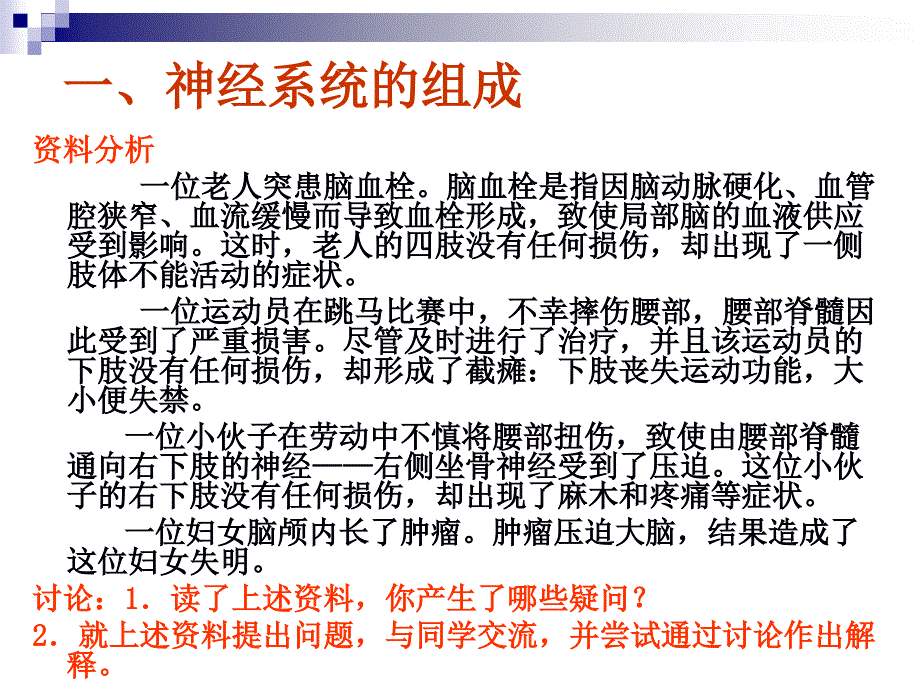 一、神经系统的组成

资料分析

一位老人突患脑血栓。脑血栓是指因脑动脉硬化、血管腔狭窄、血流缓慢而导致血栓形成，致使局部脑的血液供应受到影响。这时，老人的四肢没有任何损伤，却出现了一侧肢体不能活动的症状。

一位运动员在跳马比赛中，不幸摔伤腰部，腰部脊髓因此受到了严重损害。尽管及时进行了治疗，并且该运动员的下肢没有任何损伤，却形成了截瘫：下肢丧失运动功能，大小便失禁。

一位小伙子在劳动中不慎将腰部扭伤，致使由腰部脊髓通向右下肢的神经——右侧坐骨神经受到了压迫。这位小伙子的右下肢没有任何损伤，却出现了麻木和疼痛等症状。

一位妇女脑颅内长了肿瘤。肿瘤压迫大脑，结果造成了这位妇女失明。

讨论：1．读了上述资料，你产生了哪些疑问？

2．就上述资料提出问题，与同学交流，并尝试通过讨论作出解释。